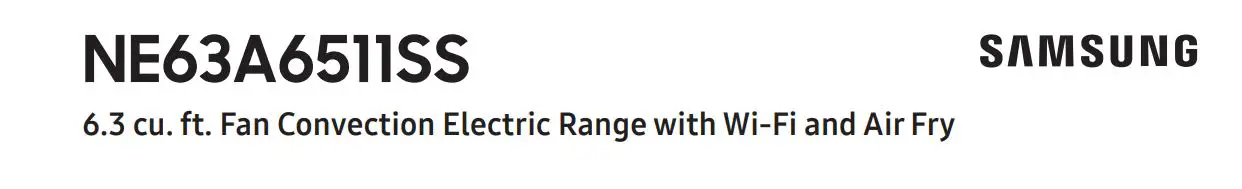 NE63A6511SS

SAMSUNG

6.3 cu. ft. Fan Convection Electric Range with Wi-Fi and Air Fry